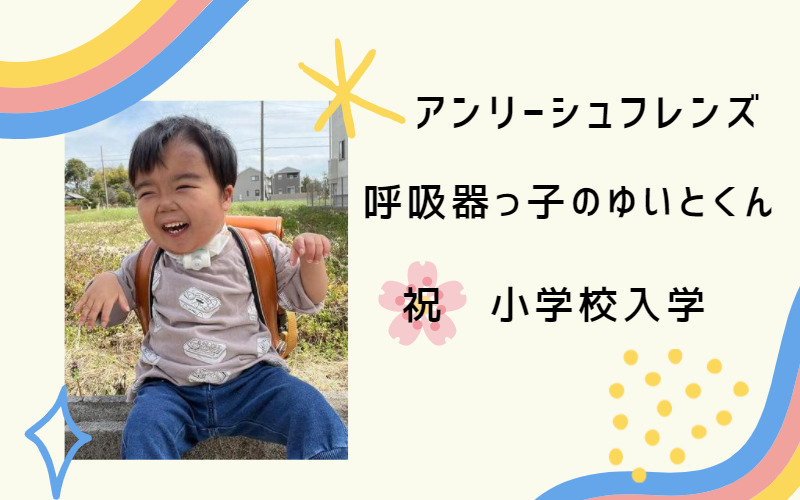 アンリーシュフレンズ

呼吸器っ子のゆいとくん

祝　小学校入学